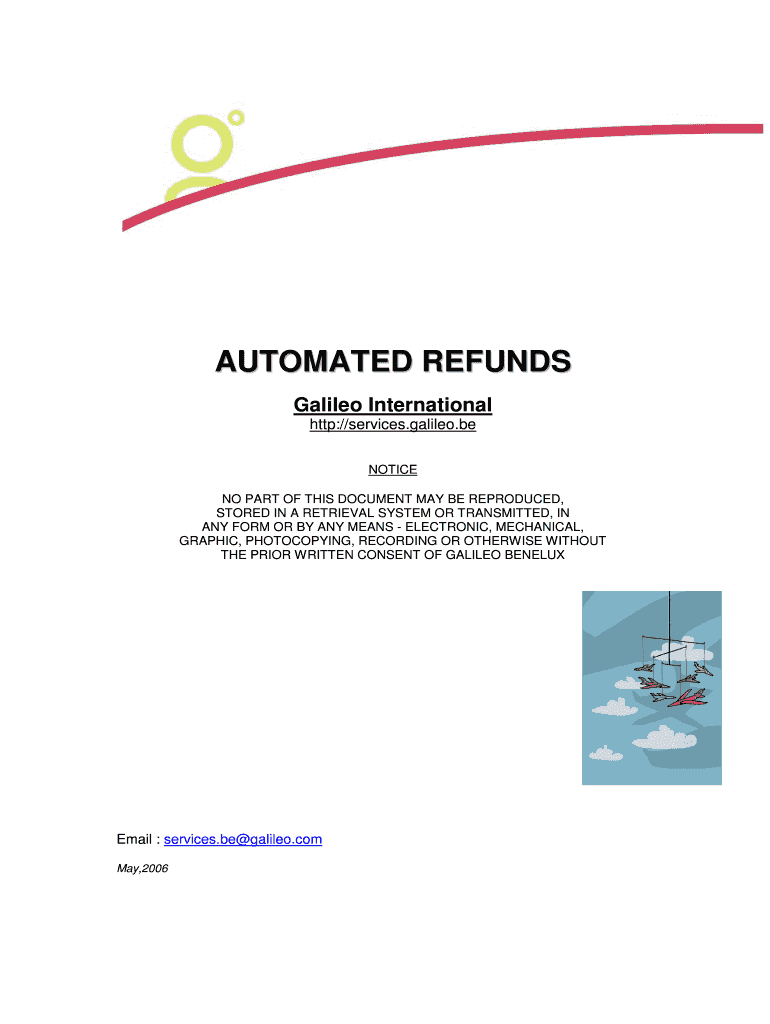 AUTOMATED REFUNDS

Galileo International

http://services.galileo.be

NOTICE

NO PART OF THIS DOCUMENT MAY BE REPRODUCED, STORED IN A RETRIEVAL SYSTEM OR TRANSMITTED, IN ANY FORM OR BY ANY MEANS - ELECTRONIC, MECHANICAL, GRAPHIC, PHOTOCOPYING, RECORDING OR OTHERWISE WITHOUT THE PRIOR WRITTEN CONSENT OF GALILEO BENELUX

Email : services.be@galileo.com

May,2006